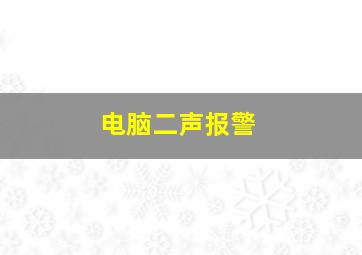 电脑二声报警